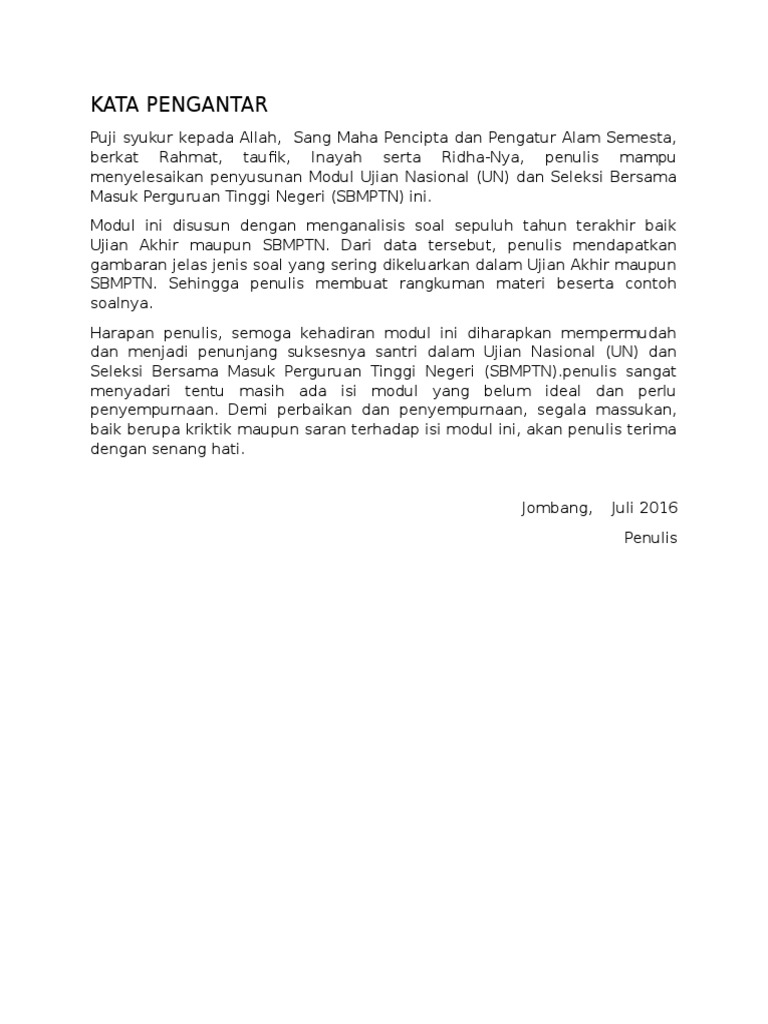 KATA PENGANTAR

Puji syukur kepada Allah,  Sang Maha Pencipta dan Pengatur Alam Semesta, berkat Rahmat, taufik, Inayah serta Ridha-Nya, penulis mampu menyelesaikan penyusunan Modul Ujian Nasional (UN) dan Seleksi Bersama Masuk Perguruan Tinggi Negeri (SBMPTN) ini.

Modul ini disusun dengan menganalisis soal sepuluh tahun terakhir baik Ujian Akhir maupun SBMPTN. Dari data tersebut, penulis mendapatkan gambaran jelas jenis soal yang sering dikeluarkan dalam Ujian Akhir maupun SBMPTN. Sehingga penulis membuat rangkuman materi beserta contoh soalnya.

Harapan penulis, semoga kehadiran modul ini diharapkan mempermudah dan menjadi penunjang suksesnya santri dalam Ujian Nasional (UN) dan Seleksi Bersama Masuk Perguruan Tinggi Negeri (SBMPTN).penulis sangat menyadari tentu masih ada isi modul yang belum ideal dan perlu penyempurnaan. Demi perbaikan dan penyempurnaan, segala massukan, baik berupa kriktik maupun saran terhadap isi modul ini, akan penulis terima dengan senang hati.

Jombang,    Juli 2016

Penulis